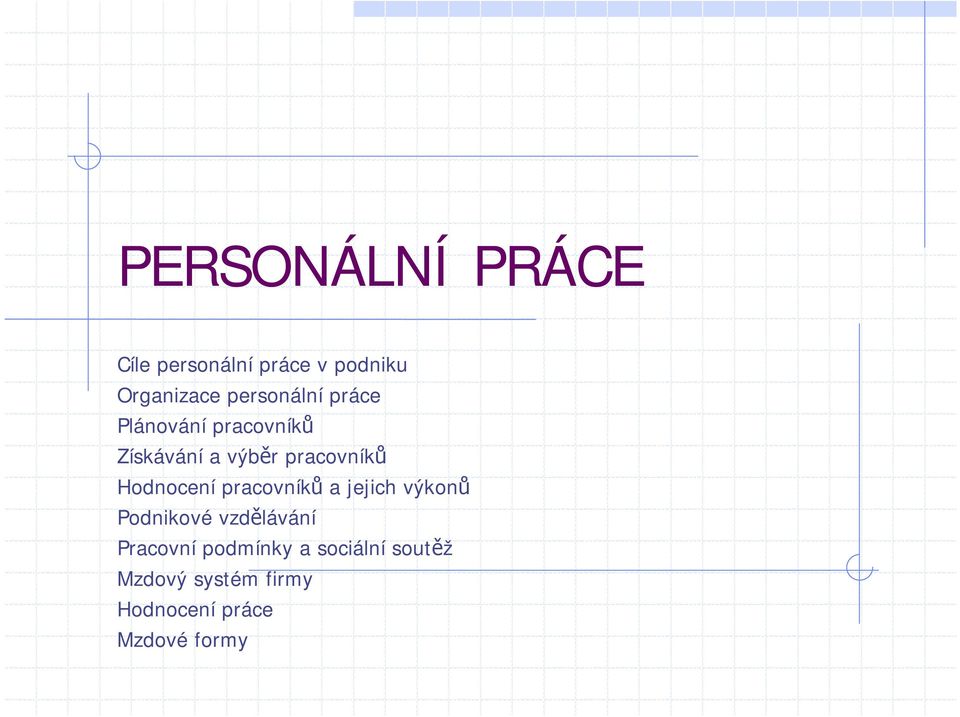 PERSONÁLNÍ PRÁCE

Cíle personální práce v podniku
Organizace personální práce
Plánování pracovníků
Získávání a výběr pracovníků
Hodnocení pracovníků a jejich výkonů
Podnikové vzdělávání
Pracovní podmínky a sociální soutěž
Mzdový systém firmy
Hodnocení práce
Mzdové formy